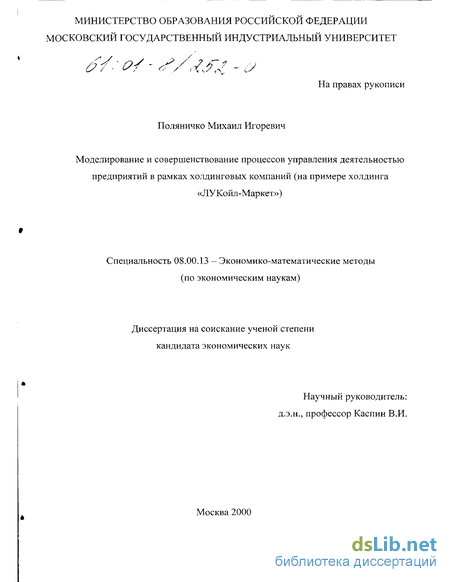 МИНИСТЕРСТВО ОБРАЗОВАНИЯ РОССИЙСКОЙ ФЕДЕРАЦИИ
МОСКОВСКИЙ ГОСУДАРСТВЕННЫЙ ИНДУСТРИАЛЬНЫЙ УНИВЕРСИТЕТ

61:01-8/252-0

На правах рукописи

Поляничко Михаил Игоревич

Моделирование и совершенствование процессов управления деятельностью предприятий в рамках холдинговых компаний (на примере холдинга «ЛУКойл-Маркет»)

Специальность 08.00.13 – Экономико-математические методы (по экономическим наукам)

Диссертация на соискание ученой степени кандидата экономических наук

Научный руководитель:
д.э.н., профессор Каспин В.И.

Москва 2000

dsLib.net
библиотека диссертаций